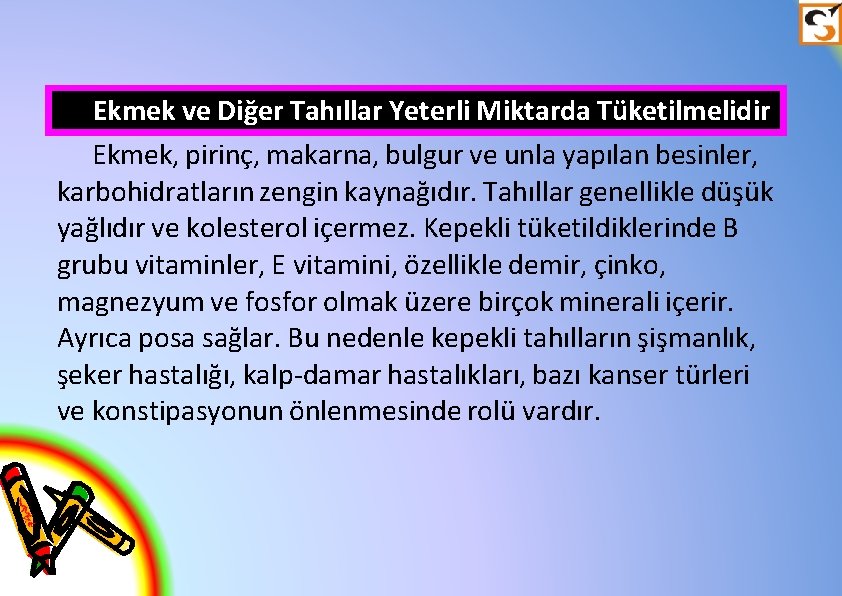 Ekmek ve Diğer Tahıllar Yeterli Miktarda Tüketilmelidir

Ekmek, pirinç, makarna, bulgur ve unla yapılan besinler, karbohidratların zengin kaynağıdır. Tahıllar genellikle düşük yağlıdır ve kolesterol içermez. Kepekli tüketildiklerinde B grubu vitaminler, E vitamini, özellikle demir, çinko, magnezyum ve fosfor olmak üzere birçok minerali içerir. Ayrıca posa sağlar. Bu nedenle kepekli tahılların şişmanlık, şeker hastalığı, kalp-damar hastalıkları, bazı kanser türleri ve konstipasyonun önlenmesinde rolü vardır.